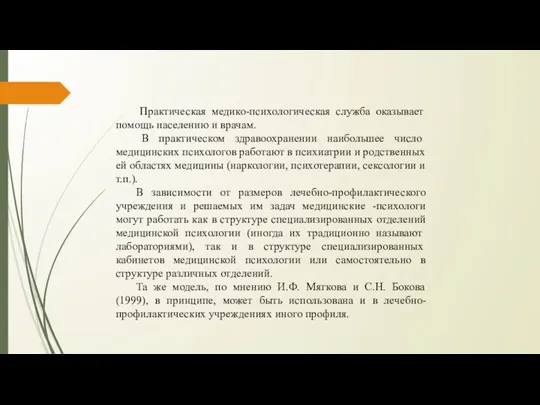 Практическая медико-психологическая служба оказывает помощь населению и врачам.

В практическом здравоохранении наибольшее число медицинских психологов работают в психиатрии и родственных ей областях медицины (наркологии, психотерапии, сексологии и т.п.).

В зависимости от размеров лечебно-профилактического учреждения и решаемых им задач медицинские -психологи могут работать как в структуре специализированных отделений медицинской психологии (иногда их традиционно называют лабораториями), так и в структуре специализированных кабинетов медицинской психологии или самостоятельно в структуре различных отделений.

Та же модель, по мнению И.Ф. Мягкова и С.Н. Бокова (1999), в принципе, может быть использована и в лечебно-профилактических учреждениях иного профиля.